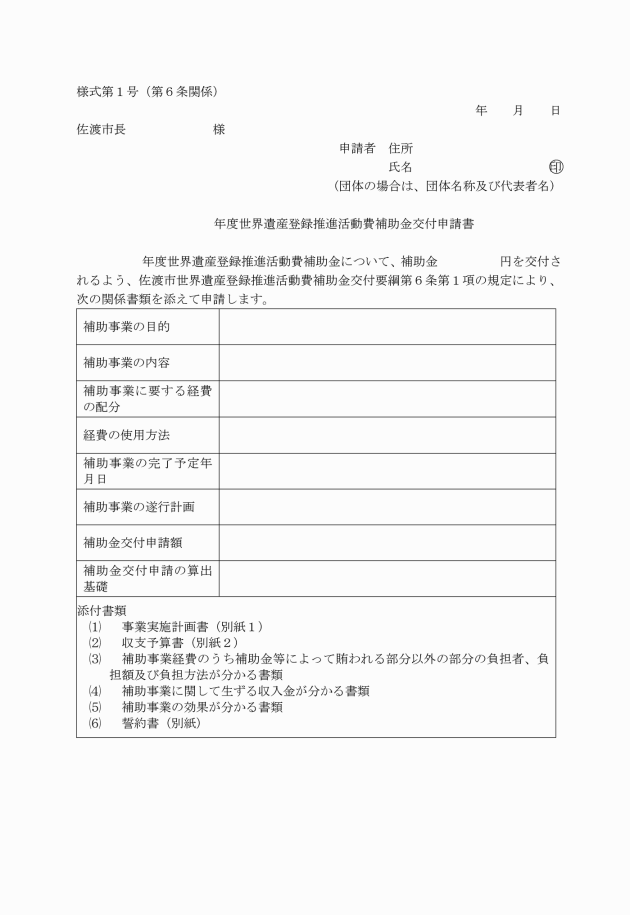 様式第１号（第６条関係）

年　月　日

佐渡市長　　　　様

申請者　住所

氏名　　　　　　　　㊞

（団体の場合は、団体名称及び代表者名）

年度世界遺産登録推進活動費補助金交付申請書

年度世界遺産登録推進活動費補助金について、補助金　　　円を交付されるよう、佐渡市世界遺産登録推進活動費補助金交付要綱第６条第１項の規定により、次の関係書類を添えて申請します。

| 補助事業の目的 | |
|---|---|
| 補助事業の内容 | |
| 補助事業に要する経費の配分 | |
| 経費の使用方法 | |
| 補助事業の完了予定年月日 | |
| 補助事業の遂行計画 | |
| 補助金交付申請額 | |
| 補助金交付申請の算出基礎 | |

添付書類
⑴　事業実施計画書（別紙１）
⑵　収支予算書（別紙２）
⑶　補助事業経費のうち補助金等によって賄われる部分以外の部分の負担者、負担額及び負担方法が分かる書類
⑷　補助事業に関して生ずる収入金が分かる書類
⑸　補助事業の効果が分かる書類
⑹　誓約書（別紙）